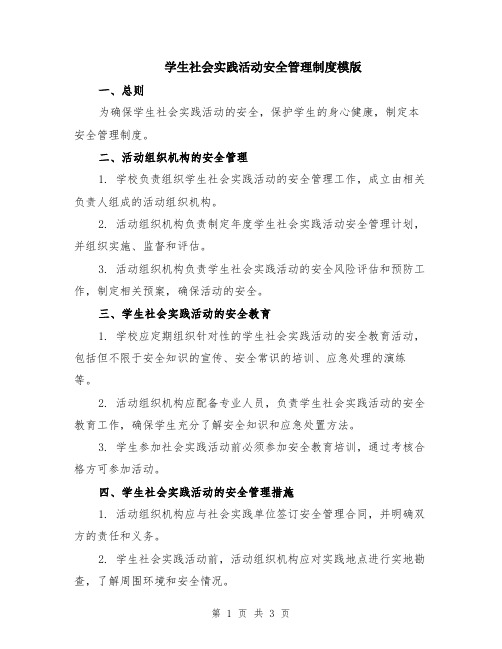 学生社会实践活动安全管理制度模版

一、总则

为确保学生社会实践活动的安全，保护学生的身心健康，制定本安全管理制度。

二、活动组织机构的安全管理

1. 学校负责组织学生社会实践活动的安全管理工作，成立由相关负责人组成的活动组织机构。

2. 活动组织机构负责制定年度学生社会实践活动安全管理计划，并组织实施、监督和评估。

3. 活动组织机构负责学生社会实践活动的安全风险评估和预防工作，制定相关预案，确保活动的安全。

三、学生社会实践活动的安全教育

1. 学校应定期组织针对性的学生社会实践活动的安全教育活动，包括但不限于安全知识的宣传、安全常识的培训、应急处理的演练等。

2. 活动组织机构应配备专业人员，负责学生社会实践活动的安全教育工作，确保学生充分了解安全知识和应急处置方法。

3. 学生参加社会实践活动前必须参加安全教育培训，通过考核合格方可参加活动。

四、学生社会实践活动的安全管理措施

1. 活动组织机构应与社会实践单位签订安全管理合同，并明确双方的责任和义务。

2. 学生社会实践活动前，活动组织机构应对实践地点进行实地勘查，了解周围环境和安全情况。

第 1 页 共 3 页